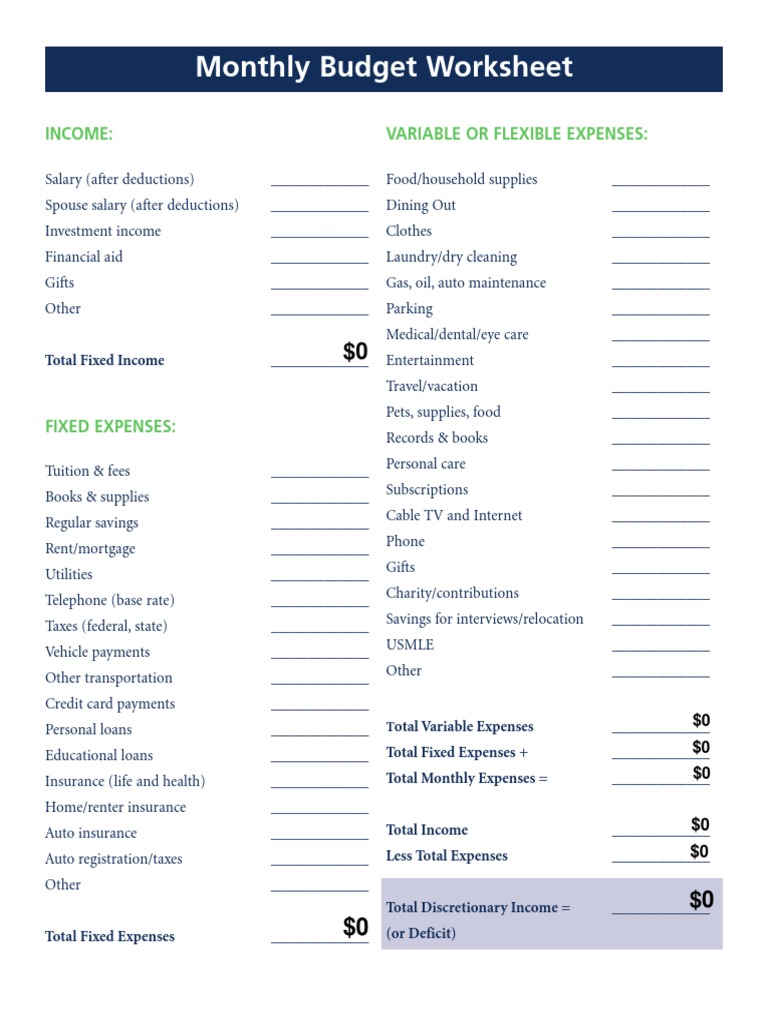 Monthly Budget Worksheet

INCOME:

Salary (after deductions) ____________
Spouse salary (after deductions) ____________
Investment income ____________
Financial aid ____________
Gifts ____________
Other ____________

Total Fixed Income $0

FIXED EXPENSES:

Tuition & fees ____________
Books & supplies ____________
Regular savings ____________
Rent/mortgage ____________
Utilities ____________
Telephone (base rate) ____________
Taxes (federal, state) ____________
Vehicle payments ____________
Other transportation ____________
Credit card payments ____________
Personal loans ____________
Educational loans ____________
Insurance (life and health) ____________
Home/renter insurance ____________
Auto insurance ____________
Auto registration/taxes ____________
Other ____________

Total Fixed Expenses $0

VARIABLE OR FLEXIBLE EXPENSES:

Food/household supplies ____________
Dining Out ____________
Clothes ____________
Laundry/dry cleaning ____________
Gas, oil, auto maintenance ____________
Parking ____________
Medical/dental/eye care ____________
Entertainment ____________
Travel/vacation ____________
Pets, supplies, food ____________
Records & books ____________
Personal care ____________
Subscriptions ____________
Cable TV and Internet ____________
Phone ____________
Gifts ____________
Charity/contributions ____________
Savings for interviews/relocation ____________
USMLE ____________
Other ____________

Total Variable Expenses $0
Total Fixed Expenses + $0
Total Monthly Expenses = $0

Total Income $0
Less Total Expenses $0

Total Discretionary Income = $0
(or Deficit)